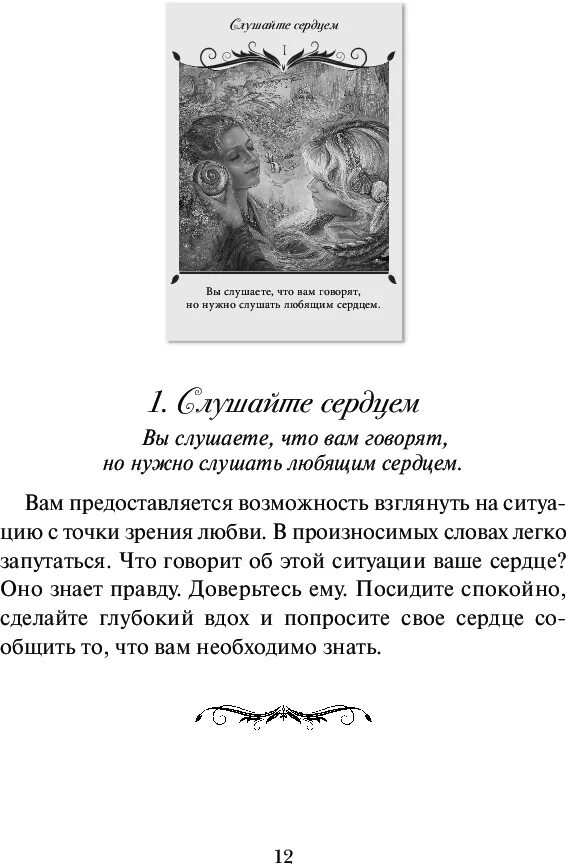 Слушайте сердцем

I

Вы слушаете, что вам говорят, но нужно слушать любящим сердцем.

1. Слушайте сердцем

Вы слушаете, что вам говорят, но нужно слушать любящим сердцем.

Вам предоставляется возможность взглянуть на ситуацию с точки зрения любви. В произносимых словах легко запутаться. Что говорит об этой ситуации ваше сердце? Оно знает правду. Доверьтесь ему. Посидите спокойно, сделайте глубокий вдох и попросите свое сердце сообщить то, что вам необходимо знать.

12